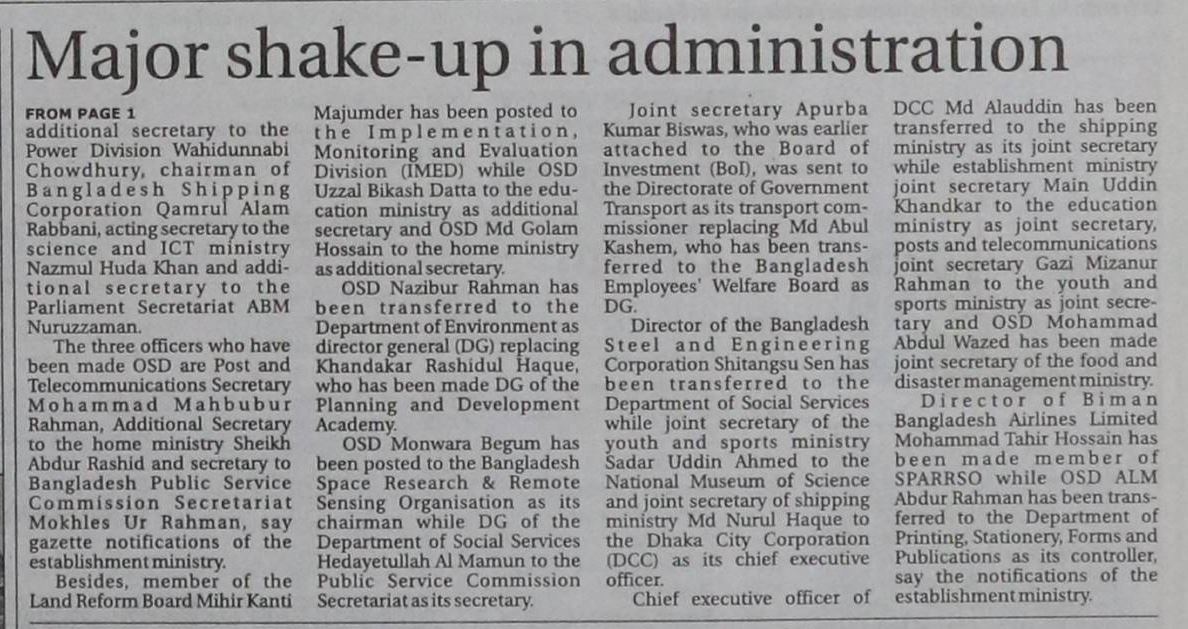 Major shake-up in administration

FROM PAGE 1
additional secretary to the Power Division Wahidunnabi Chowdhury, chairman of Bangladesh Shipping Corporation Qamrul Alam Rabbani, acting secretary to the science and ICT ministry Nazmul Huda Khan and additional secretary to the Parliament Secretariat ABM Nuruzzaman.

The three officers who have been made OSD are Post and Telecommunications Secretary Mohammad Mahbubur Rahman, Additional Secretary to the home ministry Sheikh Abdur Rashid and secretary to Bangladesh Public Service Commission Secretariat Mokhles Ur Rahman, say gazette notifications of the establishment ministry.

Besides, member of the Land Reform Board Mihir Kanti Majumder has been posted to the Implementation, Monitoring and Evaluation Division (IMED) while OSD Uzzal Bikash Datta to the education ministry as additional secretary and OSD Md Golam Hossain to the home ministry as additional secretary.

OSD Nazibur Rahman has been transferred to the Department of Environment as director general (DG) replacing Khandakar Rashidul Haque, who has been made DG of the Planning and Development Academy.

OSD Monwara Begum has been posted to the Bangladesh Space Research & Remote Sensing Organisation as its chairman while DG of the Department of Social Services Hedayetullah Al Mamun to the Public Service Commission Secretariat as its secretary.

Joint secretary Apurba Kumar Biswas, who was earlier attached to the Board of Investment (BoI), was sent to the Directorate of Government Transport as its transport commissioner replacing Md Abul Kashem, who has been transferred to the Bangladesh Employees' Welfare Board as DG.

Director of the Bangladesh Steel and Engineering Corporation Shitangsu Sen has been transferred to the Department of Social Services while joint secretary of the youth and sports ministry Sadar Uddin Ahmed to the National Museum of Science and joint secretary of shipping ministry Md Nurul Haque to the Dhaka City Corporation (DCC) as its chief executive officer.

Chief executive officer of DCC Md Alauddin has been transferred to the shipping ministry as its joint secretary while establishment ministry joint secretary Main Uddin Khandkar to the education ministry as joint secretary, posts and telecommunications joint secretary Gazi Mizanur Rahman to the youth and sports ministry as joint secretary and OSD Mohammad Abdul Wazed has been made joint secretary of the food and disaster management ministry.

Director of Biman Bangladesh Airlines Limited Mohammad Tahir Hossain has been made member of SPARRSO while OSD ALM Abdur Rahman has been transferred to the Department of Printing, Stationery, Forms and Publications as its controller, say the notifications of the establishment ministry.